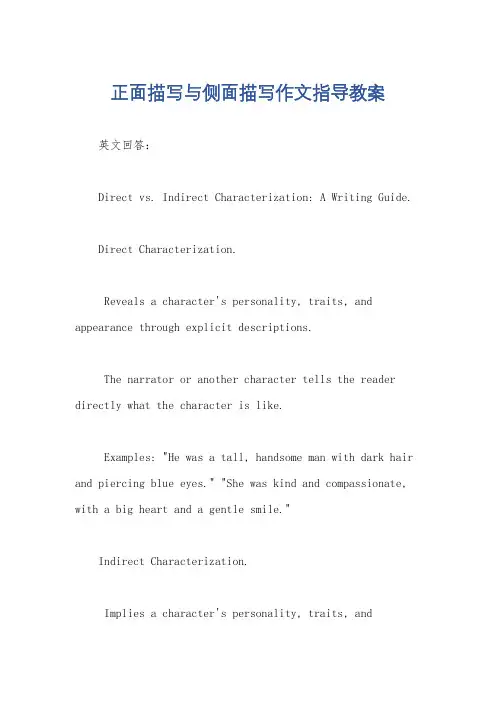 正面描写与侧面描写作文指导教案

英文回答：

Direct vs. Indirect Characterization: A Writing Guide.

Direct Characterization.

Reveals a character's personality, traits, and appearance through explicit descriptions.

The narrator or another character tells the reader directly what the character is like.

Examples: "He was a tall, handsome man with dark hair and piercing blue eyes." "She was kind and compassionate, with a big heart and a gentle smile."

Indirect Characterization.

Implies a character's personality, traits, and